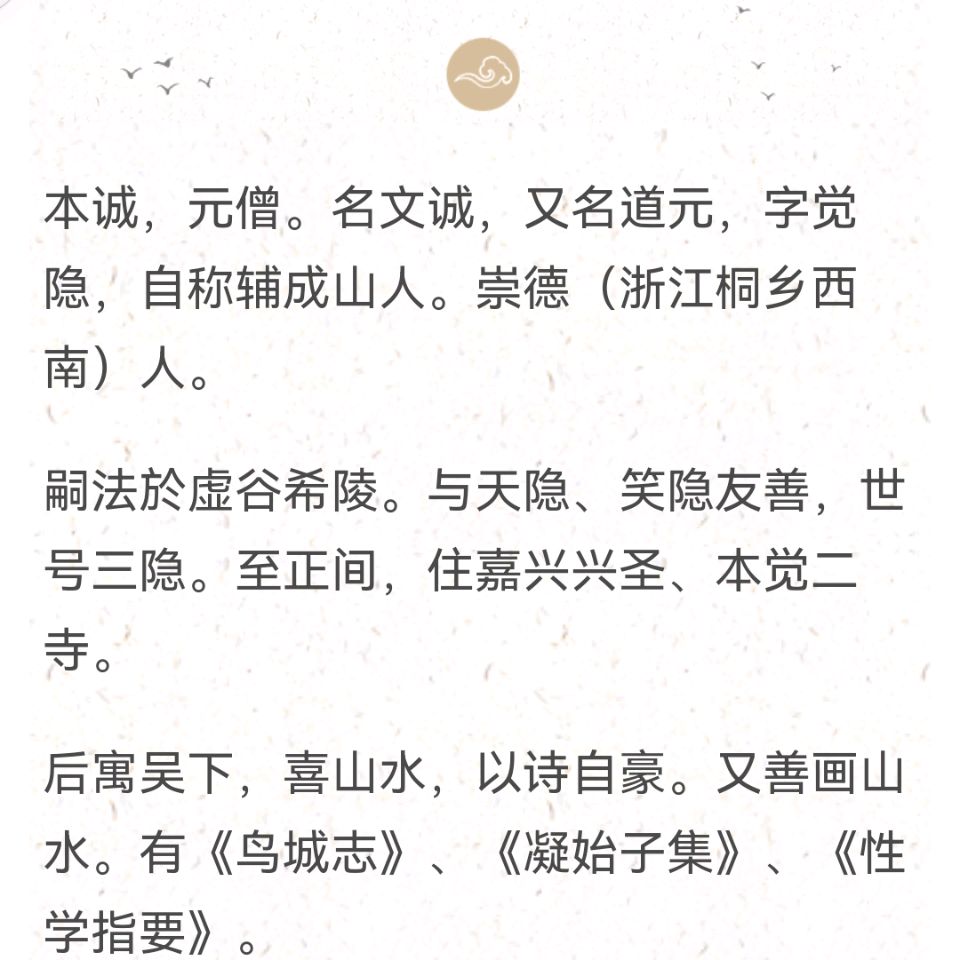 本诚，元僧。名文诚，又名道元，字觉隐，自称辅成山人。崇德（浙江桐乡西南）人。

嗣法於虚谷希陵。与天隐、笑隐友善，世号三隐。至正间，住嘉兴兴圣、本觉二寺。

后寓吴下，喜山水，以诗自豪。又善画山水。有《鸟城志》、《凝始子集》、《性学指要》。